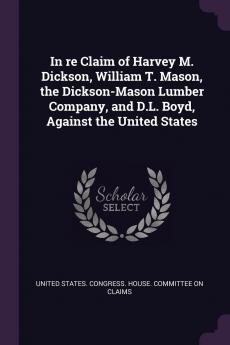 In re Claim of Harvey M. Dickson, William T. Mason, the Dickson-Mason Lumber Company, and D.L. Boyd, Against the United States

Scholar
SELECT

UNITED STATES. CONGRESS. HOUSE. COMMITTEE ON CLAIMS